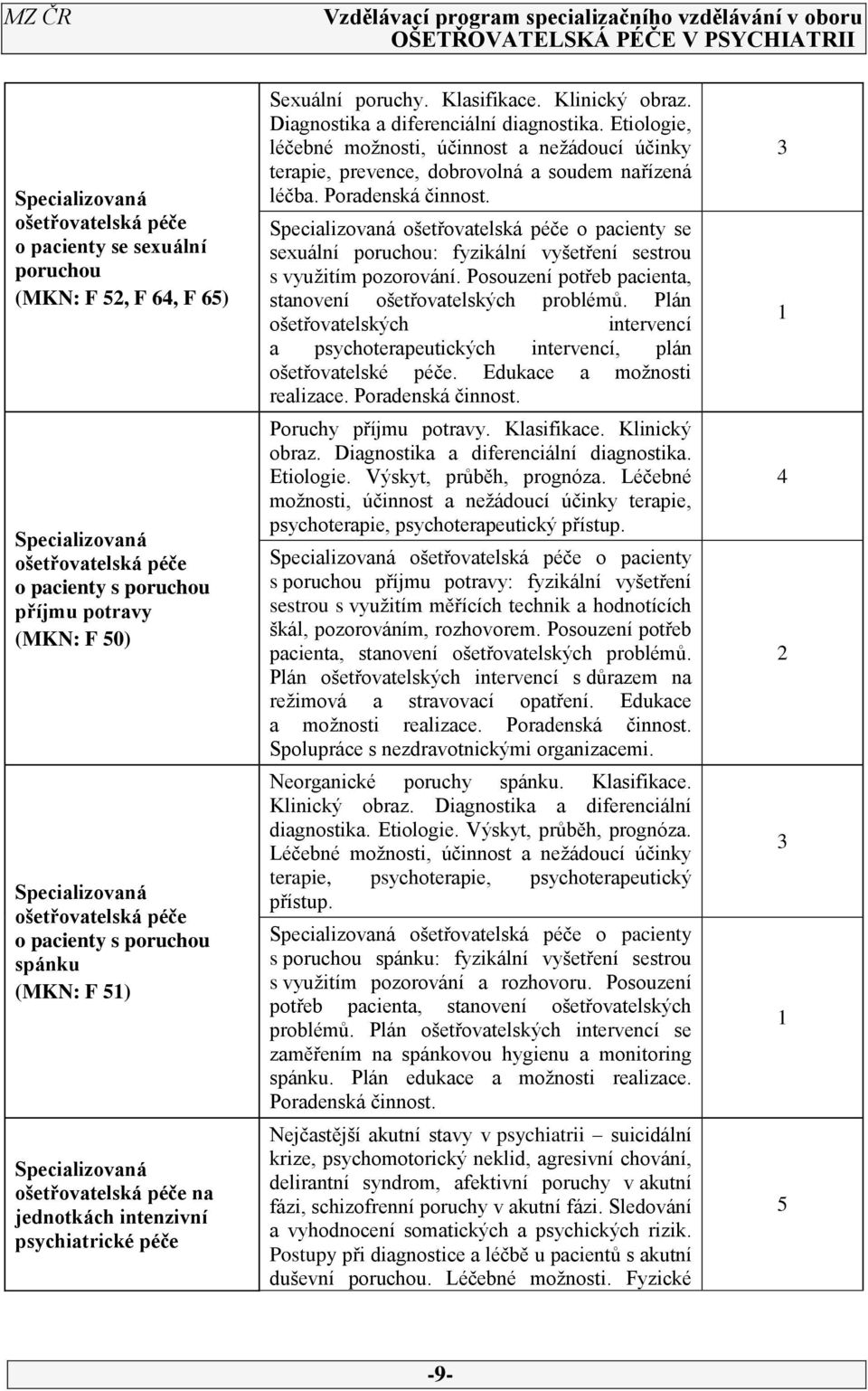 MZ ČR Vzdělávací program specializačního vzdělávání v oboru OŠETŘOVATELSKÁ PÉČE V PSYCHIATRII

| | | |
|---|---|---|
| Specializovaná ošetřovatelská péče o pacienty se sexuální poruchou (MKN: F 52, F 64, F 65) | Sexuální poruchy. Klasifikace. Klinický obraz. Diagnostika a diferenciální diagnostika. Etiologie, léčebné možnosti, účinnost a nežádoucí účinky terapie, prevence, dobrovolná a soudem nařízená léčba. Poradenská činnost. | 3 |
| | Specializovaná ošetřovatelská péče o pacienty se sexuální poruchou: fyzikální vyšetření sestrou s využitím pozorování. Posouzení potřeb pacienta, stanovení ošetřovatelských problémů. Plán ošetřovatelských intervencí a psychoterapeutických intervencí, plán ošetřovatelské péče. Edukace a možnosti realizace. Poradenská činnost. | 1 |
| Specializovaná ošetřovatelská péče o pacienty s poruchou příjmu potravy (MKN: F 50) | Poruchy příjmu potravy. Klasifikace. Klinický obraz. Diagnostika a diferenciální diagnostika. Etiologie. Výskyt, průběh, prognóza. Léčebné možnosti, účinnost a nežádoucí účinky terapie, psychoterapie, psychoterapeutický přístup. | 4 |
| | Specializovaná ošetřovatelská péče o pacienty s poruchou příjmu potravy: fyzikální vyšetření sestrou s využitím měřících technik a hodnotících škál, pozorováním, rozhovorem. Posouzení potřeb pacienta, stanovení ošetřovatelských problémů. Plán ošetřovatelských intervencí s důrazem na režimová a stravovací opatření. Edukace a možnosti realizace. Poradenská činnost. Spolupráce s nezdravotnickými organizacemi. | 2 |
| Specializovaná ošetřovatelská péče o pacienty s poruchou spánku (MKN: F 51) | Neorganické poruchy spánku. Klasifikace. Klinický obraz. Diagnostika a diferenciální diagnostika. Etiologie. Výskyt, průběh, prognóza. Léčebné možnosti, účinnost a nežádoucí účinky terapie, psychoterapie, psychoterapeutický přístup. | 3 |
| | Specializovaná ošetřovatelská péče o pacienty s poruchou spánku: fyzikální vyšetření sestrou s využitím pozorování a rozhovoru. Posouzení potřeb pacienta, stanovení ošetřovatelských problémů. Plán ošetřovatelských intervencí se zaměřením na spánkovou hygienu a monitoring spánku. Plán edukace a možnosti realizace. Poradenská činnost. | 1 |
| Specializovaná ošetřovatelská péče na jednotkách intenzivní psychiatrické péče | Nejčastější akutní stavy v psychiatrii – suicidální krize, psychomotorický neklid, agresivní chování, delirantní syndrom, afektivní poruchy v akutní fázi, schizofrenní poruchy v akutní fázi. Sledování a vyhodnocení somatických a psychických rizik. Postupy při diagnostice a léčbě u pacientů s akutní duševní poruchou. Léčebné možnosti. Fyzické | 5 |

-9-